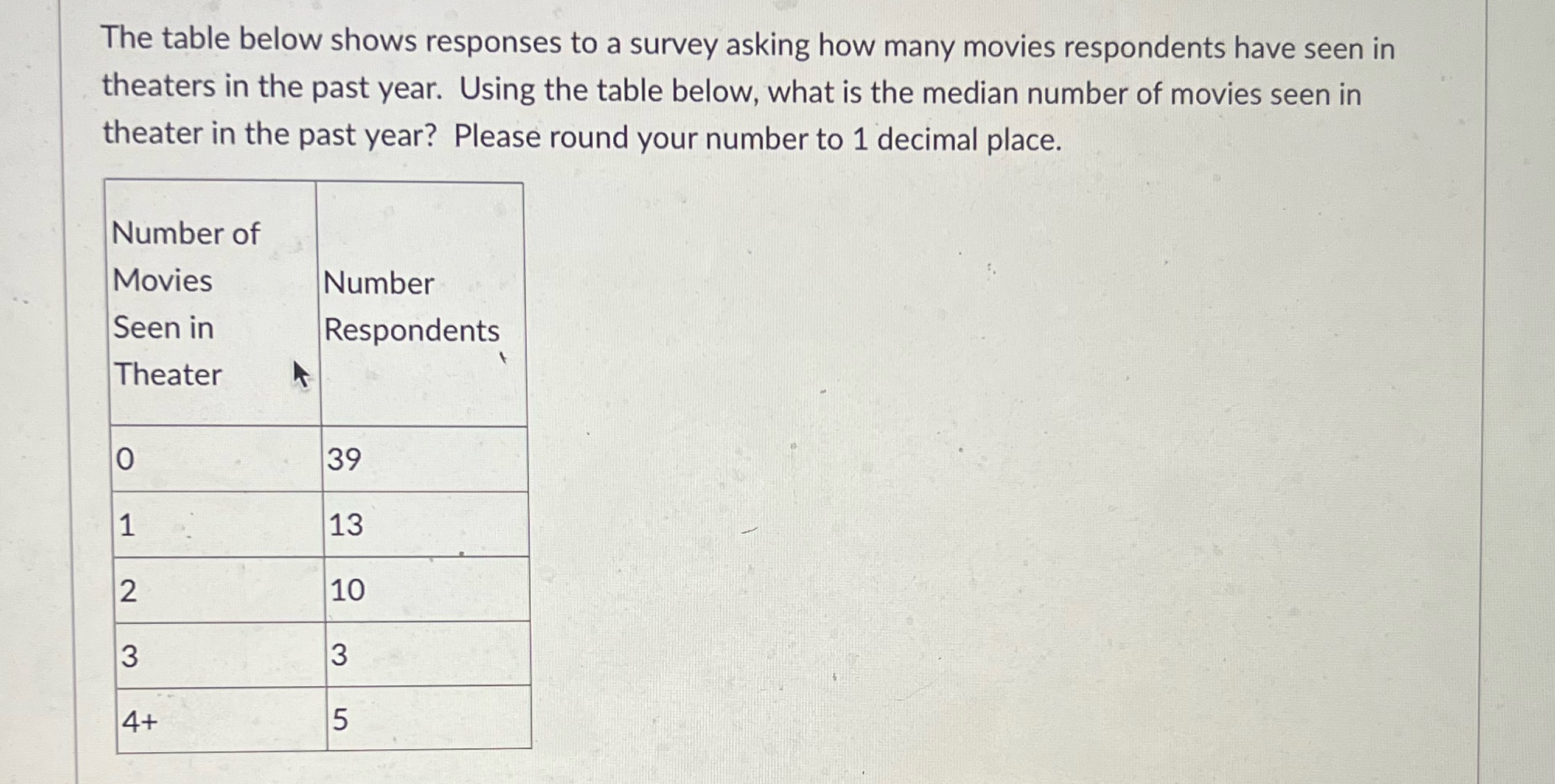 The table below shows responses to a survey asking how many movies respondents have seen in theaters in the past year. Using the table below, what is the median number of movies seen in theater in the past year? Please round your number to 1 decimal place.

| Number of Movies Seen in Theater | Number Respondents |
|---|---|
| 0 | 39 |
| 1 | 13 |
| 2 | 10 |
| 3 | 3 |
| 4+ | 5 |